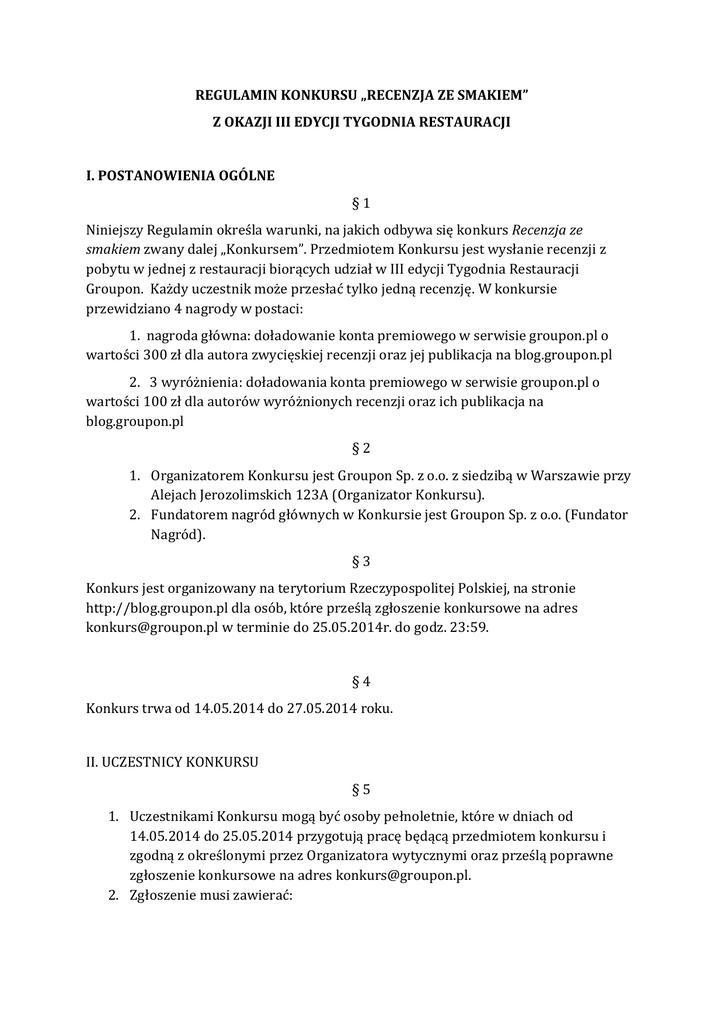 REGULAMIN KONKURSU „RECENZJA ZE SMAKIEM”

Z OKAZJI III EDYCJI TYGODNIA RESTAURACJI

I. POSTANOWIENIA OGÓLNE

§ 1

Niniejszy Regulamin określa warunki, na jakich odbywa się konkurs Recenzja ze smakiem zwany dalej „Konkursem”. Przedmiotem Konkursu jest wysłanie recenzji z pobytu w jednej z restauracji biorących udział w III edycji Tygodnia Restauracji Groupon. Każdy uczestnik może przesłać tylko jedną recenzję. W konkursie przewidziano 4 nagrody w postaci:

1. nagroda główna: doładowanie konta premiowego w serwisie groupon.pl o wartości 300 zł dla autora zwycięskiej recenzji oraz jej publikacja na blog.groupon.pl

2. 3 wyróżnienia: doładowania konta premiowego w serwisie groupon.pl o wartości 100 zł dla autorów wyróżnionych recenzji oraz ich publikacja na blog.groupon.pl

§ 2

1. Organizatorem Konkursu jest Groupon Sp. z o.o. z siedzibą w Warszawie przy Alejach Jerozolimskich 123A (Organizator Konkursu).
2. Fundatorem nagród głównych w Konkursie jest Groupon Sp. z o.o. (Fundator Nagród).

§ 3

Konkurs jest organizowany na terytorium Rzeczypospolitej Polskiej, na stronie http://blog.groupon.pl dla osób, które prześlą zgłoszenie konkursowe na adres konkurs@groupon.pl w terminie do 25.05.2014r. do godz. 23:59.

§ 4

Konkurs trwa od 14.05.2014 do 27.05.2014 roku.

II. UCZESTNICY KONKURSU

§ 5

1. Uczestnikami Konkursu mogą być osoby pełnoletnie, które w dniach od 14.05.2014 do 25.05.2014 przygotują pracę będącą przedmiotem konkursu i zgodną z określonymi przez Organizatora wytycznymi oraz prześlą poprawne zgłoszenie konkursowe na adres konkurs@groupon.pl.
2. Zgłoszenie musi zawierać: